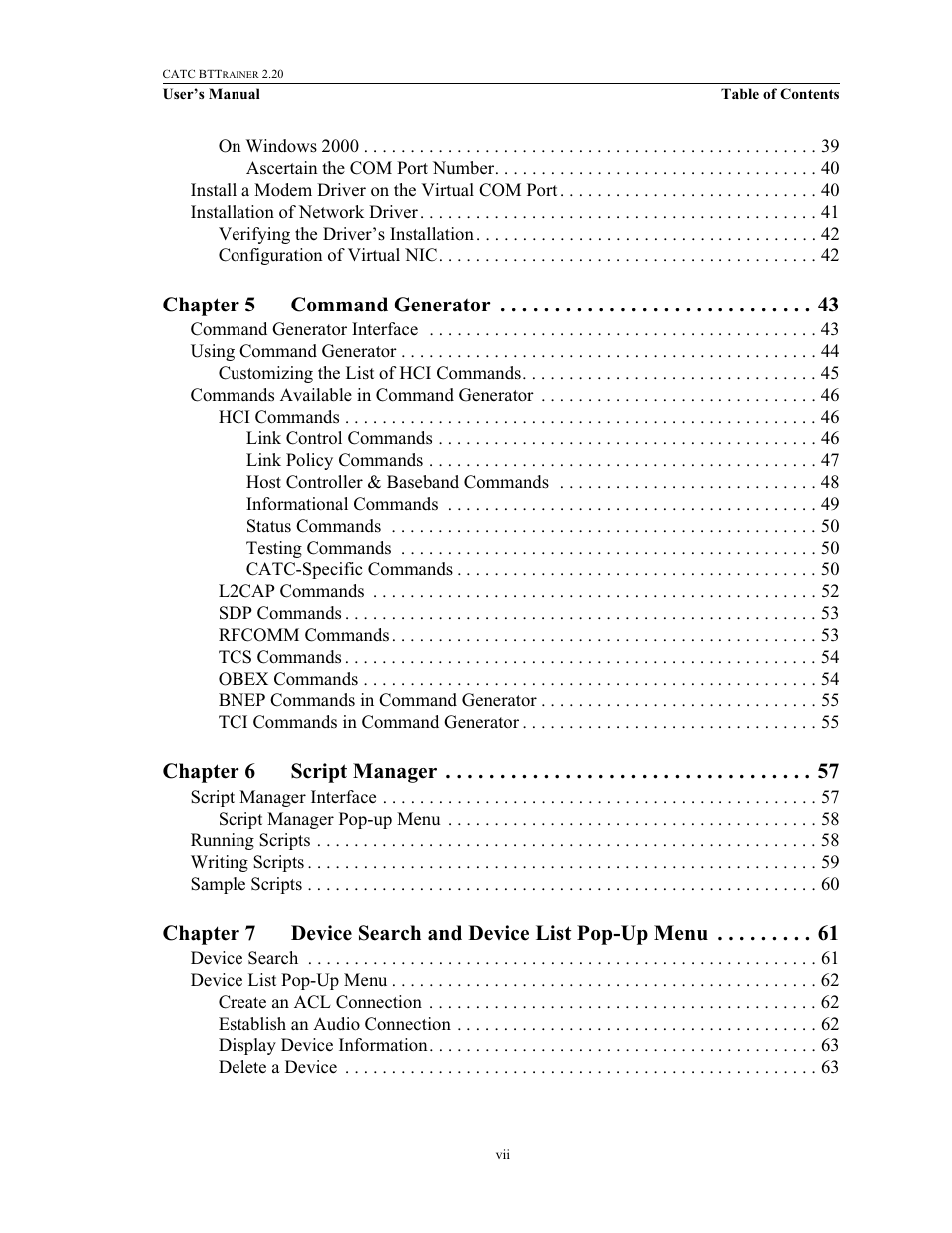 CATC BTTRAINER 2.20
User's Manual Table of Contents

On Windows 2000 . . . . . . . . . . . . . . . . . . . . . . . . . . . . . . . . . . . . . . . . . . . . . . . . 39
Ascertain the COM Port Number. . . . . . . . . . . . . . . . . . . . . . . . . . . . . . . . . . . 40
Install a Modem Driver on the Virtual COM Port . . . . . . . . . . . . . . . . . . . . . . . . . . . 40
Installation of Network Driver . . . . . . . . . . . . . . . . . . . . . . . . . . . . . . . . . . . . . . . . . . 41
Verifying the Driver's Installation . . . . . . . . . . . . . . . . . . . . . . . . . . . . . . . . . . . . 42
Configuration of Virtual NIC. . . . . . . . . . . . . . . . . . . . . . . . . . . . . . . . . . . . . . . . 42

Chapter 5 Command Generator . . . . . . . . . . . . . . . . . . . . . . . . . . . . 43
Command Generator Interface . . . . . . . . . . . . . . . . . . . . . . . . . . . . . . . . . . . . . . . . . 43
Using Command Generator . . . . . . . . . . . . . . . . . . . . . . . . . . . . . . . . . . . . . . . . . . . . 44
Customizing the List of HCI Commands. . . . . . . . . . . . . . . . . . . . . . . . . . . . . . . 45
Commands Available in Command Generator . . . . . . . . . . . . . . . . . . . . . . . . . . . . . 46
HCI Commands . . . . . . . . . . . . . . . . . . . . . . . . . . . . . . . . . . . . . . . . . . . . . . . . . . 46
Link Control Commands . . . . . . . . . . . . . . . . . . . . . . . . . . . . . . . . . . . . . . . . 46
Link Policy Commands . . . . . . . . . . . . . . . . . . . . . . . . . . . . . . . . . . . . . . . . . 47
Host Controller & Baseband Commands . . . . . . . . . . . . . . . . . . . . . . . . . . . 48
Informational Commands . . . . . . . . . . . . . . . . . . . . . . . . . . . . . . . . . . . . . . . 49
Status Commands . . . . . . . . . . . . . . . . . . . . . . . . . . . . . . . . . . . . . . . . . . . . . 50
Testing Commands . . . . . . . . . . . . . . . . . . . . . . . . . . . . . . . . . . . . . . . . . . . . 50
CATC-Specific Commands . . . . . . . . . . . . . . . . . . . . . . . . . . . . . . . . . . . . . . 50
L2CAP Commands . . . . . . . . . . . . . . . . . . . . . . . . . . . . . . . . . . . . . . . . . . . . . . . 52
SDP Commands . . . . . . . . . . . . . . . . . . . . . . . . . . . . . . . . . . . . . . . . . . . . . . . . . . 53
RFCOMM Commands . . . . . . . . . . . . . . . . . . . . . . . . . . . . . . . . . . . . . . . . . . . . . 53
TCS Commands . . . . . . . . . . . . . . . . . . . . . . . . . . . . . . . . . . . . . . . . . . . . . . . . . . 54
OBEX Commands . . . . . . . . . . . . . . . . . . . . . . . . . . . . . . . . . . . . . . . . . . . . . . . . 54
BNEP Commands in Command Generator . . . . . . . . . . . . . . . . . . . . . . . . . . . . . 55
TCI Commands in Command Generator . . . . . . . . . . . . . . . . . . . . . . . . . . . . . . . 55

Chapter 6 Script Manager . . . . . . . . . . . . . . . . . . . . . . . . . . . . . . . . . 57
Script Manager Interface . . . . . . . . . . . . . . . . . . . . . . . . . . . . . . . . . . . . . . . . . . . . . . 57
Script Manager Pop-up Menu . . . . . . . . . . . . . . . . . . . . . . . . . . . . . . . . . . . . . . . 58
Running Scripts . . . . . . . . . . . . . . . . . . . . . . . . . . . . . . . . . . . . . . . . . . . . . . . . . . . . . 58
Writing Scripts . . . . . . . . . . . . . . . . . . . . . . . . . . . . . . . . . . . . . . . . . . . . . . . . . . . . . . 59
Sample Scripts . . . . . . . . . . . . . . . . . . . . . . . . . . . . . . . . . . . . . . . . . . . . . . . . . . . . . . 60

Chapter 7 Device Search and Device List Pop-Up Menu . . . . . . . . . 61
Device Search . . . . . . . . . . . . . . . . . . . . . . . . . . . . . . . . . . . . . . . . . . . . . . . . . . . . . . 61
Device List Pop-Up Menu . . . . . . . . . . . . . . . . . . . . . . . . . . . . . . . . . . . . . . . . . . . . . 62
Create an ACL Connection . . . . . . . . . . . . . . . . . . . . . . . . . . . . . . . . . . . . . . . . . 62
Establish an Audio Connection . . . . . . . . . . . . . . . . . . . . . . . . . . . . . . . . . . . . . . 62
Display Device Information. . . . . . . . . . . . . . . . . . . . . . . . . . . . . . . . . . . . . . . . . 63
Delete a Device . . . . . . . . . . . . . . . . . . . . . . . . . . . . . . . . . . . . . . . . . . . . . . . . . . 63

vii